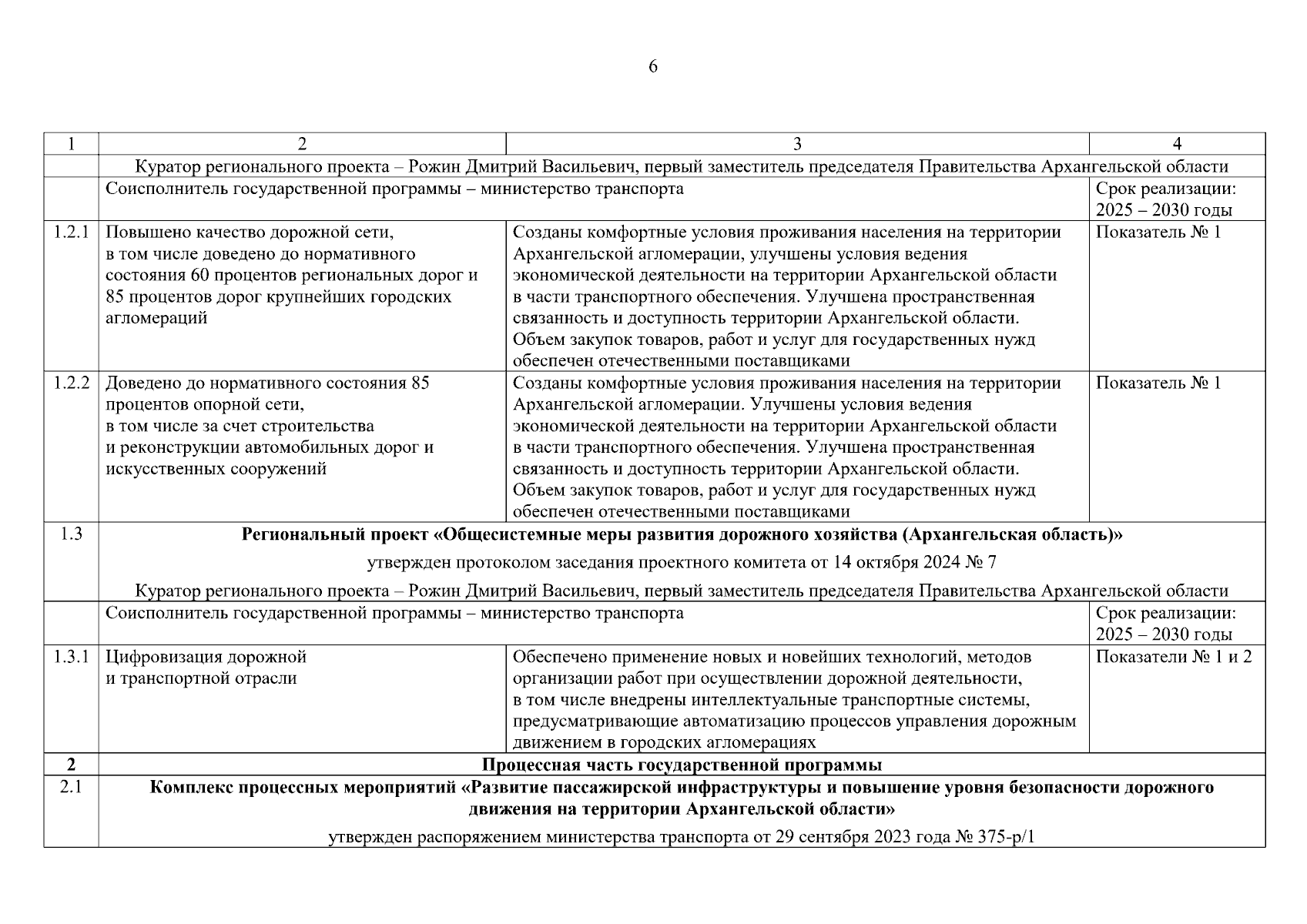 6

| 1 | 2 | 3 | 4 |
|---|---|---|---|
| | Куратор регионального проекта – Рожин Дмитрий Васильевич, первый заместитель председателя Правительства Архангельской области | | |
| | Соисполнитель государственной программы – министерство транспорта | | Срок реализации: 2025 – 2030 годы |
| 1.2.1 | Повышено качество дорожной сети, в том числе доведено до нормативного состояния 60 процентов региональных дорог и 85 процентов дорог крупнейших городских агломераций | Созданы комфортные условия проживания населения на территории Архангельской агломерации, улучшены условия ведения экономической деятельности на территории Архангельской области в части транспортного обеспечения. Улучшена пространственная связанность и доступность территории Архангельской области. Объем закупок товаров, работ и услуг для государственных нужд обеспечен отечественными поставщиками | Показатель № 1 |
| 1.2.2 | Доведено до нормативного состояния 85 процентов опорной сети, в том числе за счет строительства и реконструкции автомобильных дорог и искусственных сооружений | Созданы комфортные условия проживания населения на территории Архангельской агломерации. Улучшены условия ведения экономической деятельности на территории Архангельской области в части транспортного обеспечения. Улучшена пространственная связанность и доступность территории Архангельской области. Объем закупок товаров, работ и услуг для государственных нужд обеспечен отечественными поставщиками | Показатель № 1 |
| 1.3 | **Региональный проект «Общесистемные меры развития дорожного хозяйства (Архангельская область)»** утвержден протоколом заседания проектного комитета от 14 октября 2024 № 7 Куратор регионального проекта – Рожин Дмитрий Васильевич, первый заместитель председателя Правительства Архангельской области | | |
| | Соисполнитель государственной программы – министерство транспорта | | Срок реализации: 2025 – 2030 годы |
| 1.3.1 | Цифровизация дорожной и транспортной отрасли | Обеспечено применение новых и новейших технологий, методов организации работ при осуществлении дорожной деятельности, в том числе внедрены интеллектуальные транспортные системы, предусматривающие автоматизацию процессов управления дорожным движением в городских агломерациях | Показатели № 1 и 2 |
| **2** | **Процессная часть государственной программы** | | |
| 2.1 | **Комплекс процессных мероприятий «Развитие пассажирской инфраструктуры и повышение уровня безопасности дорожного движения на территории Архангельской области»** утвержден распоряжением министерства транспорта от 29 сентября 2023 года № 375-р/1 | | |